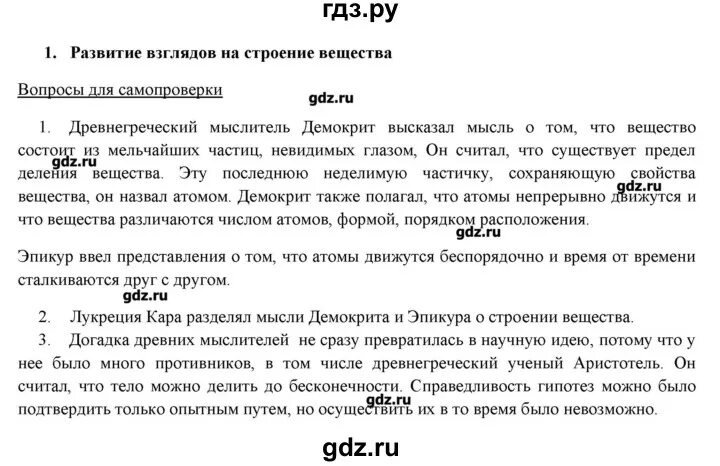 гдз.ру

1. Развитие взглядов на строение вещества

Вопросы для самопроверки

gdz.ru

1. Древнегреческий мыслитель Демокрит высказал мысль о том, что вещество состоит из мельчайших частиц, невидимых глазом, Он считал, что существует предел деления вещества. Эту последнюю неделимую частичку, сохраняющую свойства вещества, он назвал атомом. Демокрит также полагал, что атомы непрерывно движутся и что вещества различаются числом атомов, формой, порядком расположения.

gdz.ru gdz.ru gdz.ru

Эпикур ввел представления о том, что атомы движутся беспорядочно и время от времени сталкиваются друг с другом.

gdz.ru

2. Лукреция Кара разделял мысли Демокрита и Эпикура о строении вещества.

3. Догадка древних мыслителей не сразу превратилась в научную идею, потому что у нее было много противников, в том числе древнегреческий ученый Аристотель. Он считал, что тело можно делить до бесконечности. Справедливость гипотез можно было подтвердить только опытным путем, но осуществить их в то время было невозможно.

gdz.ru

gdz.ru